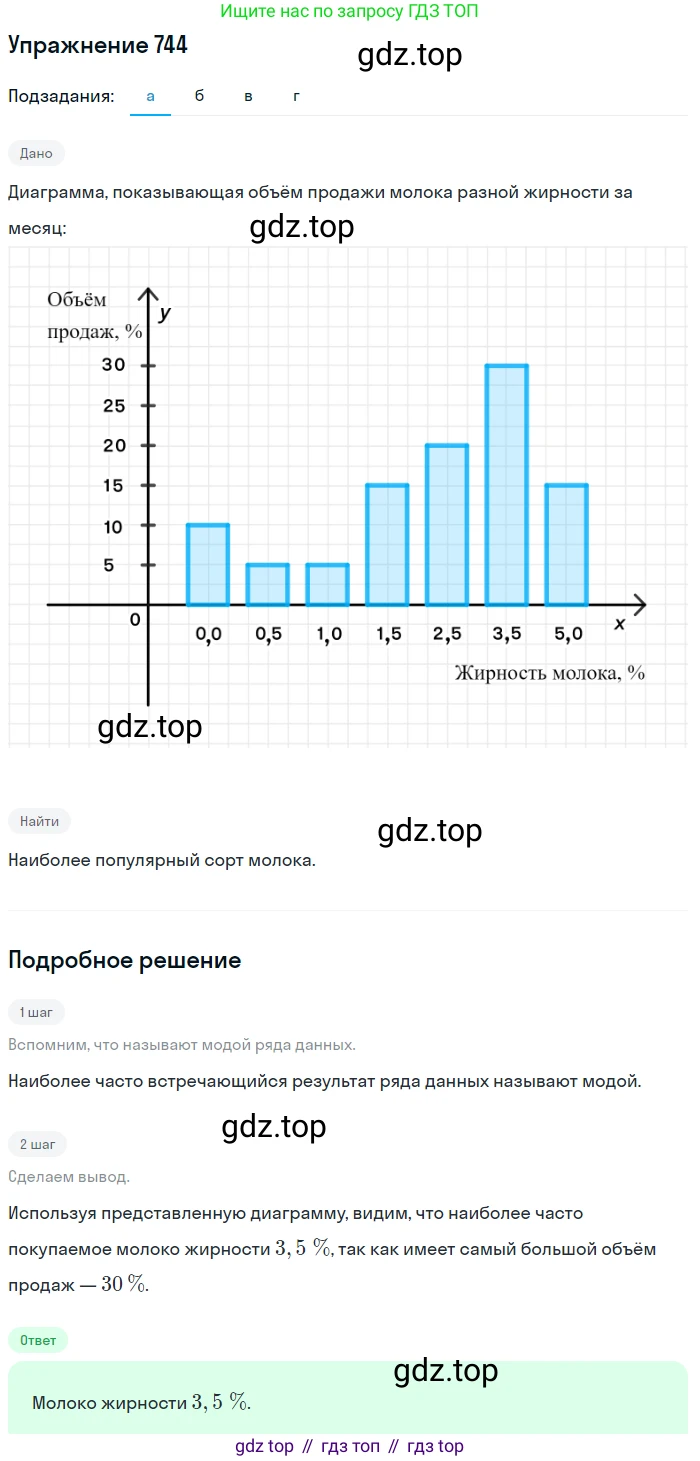 Ищите нас по запросу ГДЗ ТОП

Упражнение 744

gdz.top

Подзадания: а б в г

Дано

Диаграмма, показывающая объём продажи молока разной жирности за месяц:

gdz.top

Объём продаж, %

y

30
25
20
15
10
5
0

0,0 0,5 1,0 1,5 2,5 3,5 5,0

x

Жирность молока, %

gdz.top

Найти

gdz.top

Наиболее популярный сорт молока.

Подробное решение

1 шаг

Вспомним, что называют модой ряда данных.

Наиболее часто встречающийся результат ряда данных называют модой.

gdz.top

2 шаг

Сделаем вывод.

Используя представленную диаграмму, видим, что наиболее часто покупаемое молоко жирности $3,5\ \%$, так как имеет самый большой объём продаж — $30\ \%$.

Ответ

gdz.top

Молоко жирности $3,5\ \%$.

gdz top // гдз топ // гдз top